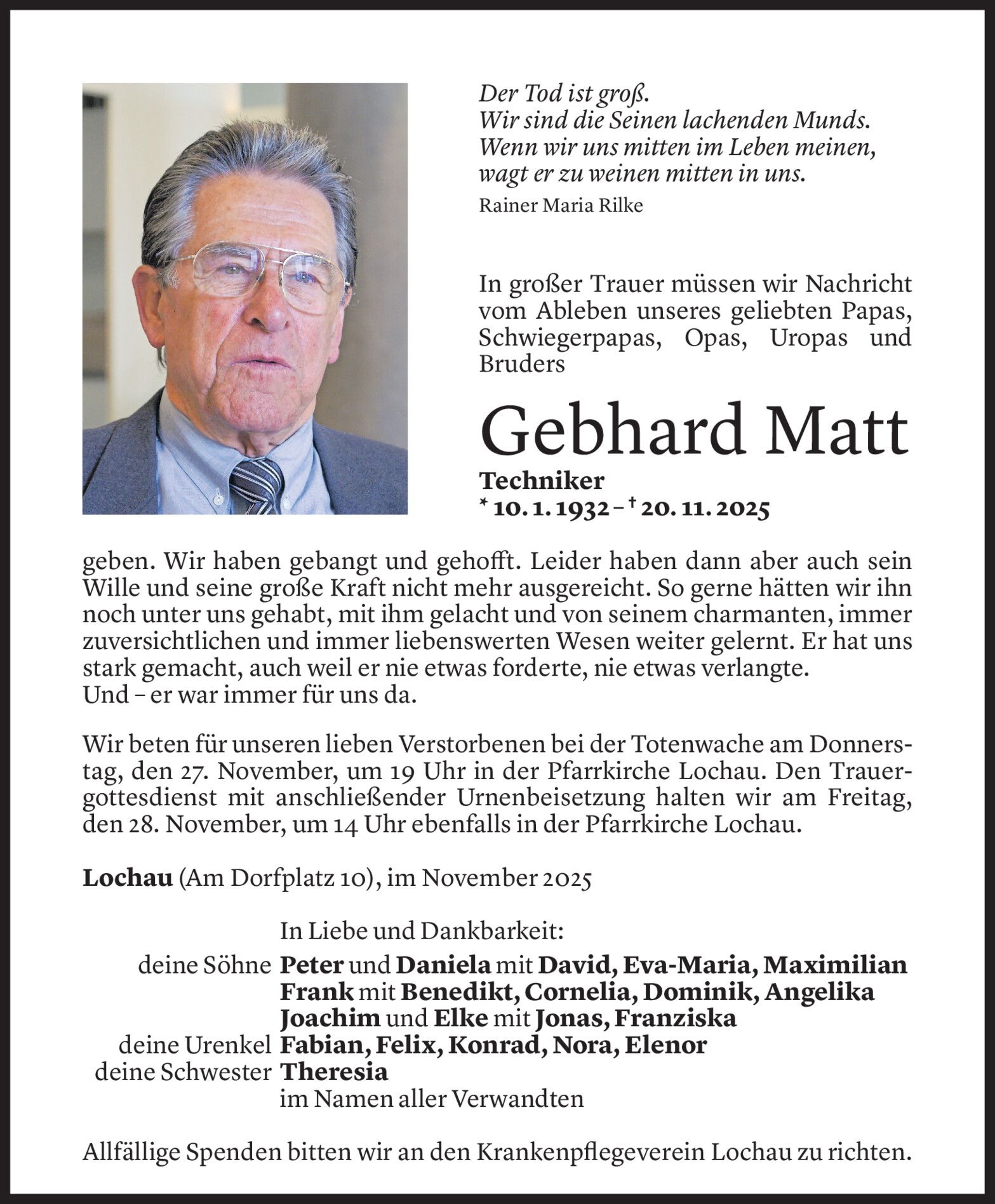 Der Tod ist groß.
Wir sind die Seinen lachenden Munds.
Wenn wir uns mitten im Leben meinen,
wagt er zu weinen mitten in uns.

Rainer Maria Rilke

In großer Trauer müssen wir Nachricht vom Ableben unseres geliebten Papas, Schwiegerpapas, Opas, Uropas und Bruders

Gebhard Matt

Techniker
* 10. 1. 1932 – † 20. 11. 2025

geben. Wir haben gebangt und gehofft. Leider haben dann aber auch sein Wille und seine große Kraft nicht mehr ausgereicht. So gerne hätten wir ihn noch unter uns gehabt, mit ihm gelacht und von seinem charmanten, immer zuversichtlichen und immer liebenswerten Wesen weiter gelernt. Er hat uns stark gemacht, auch weil er nie etwas forderte, nie etwas verlangte.
Und – er war immer für uns da.

Wir beten für unseren lieben Verstorbenen bei der Totenwache am Donnerstag, den 27. November, um 19 Uhr in der Pfarrkirche Lochau. Den Trauergottesdienst mit anschließender Urnenbeisetzung halten wir am Freitag, den 28. November, um 14 Uhr ebenfalls in der Pfarrkirche Lochau.

Lochau (Am Dorfplatz 10), im November 2025

In Liebe und Dankbarkeit:
deine Söhne Peter und Daniela mit David, Eva-Maria, Maximilian
Frank mit Benedikt, Cornelia, Dominik, Angelika
Joachim und Elke mit Jonas, Franziska
deine Urenkel Fabian, Felix, Konrad, Nora, Elenor
deine Schwester Theresia
im Namen aller Verwandten

Allfällige Spenden bitten wir an den Krankenpflegeverein Lochau zu richten.